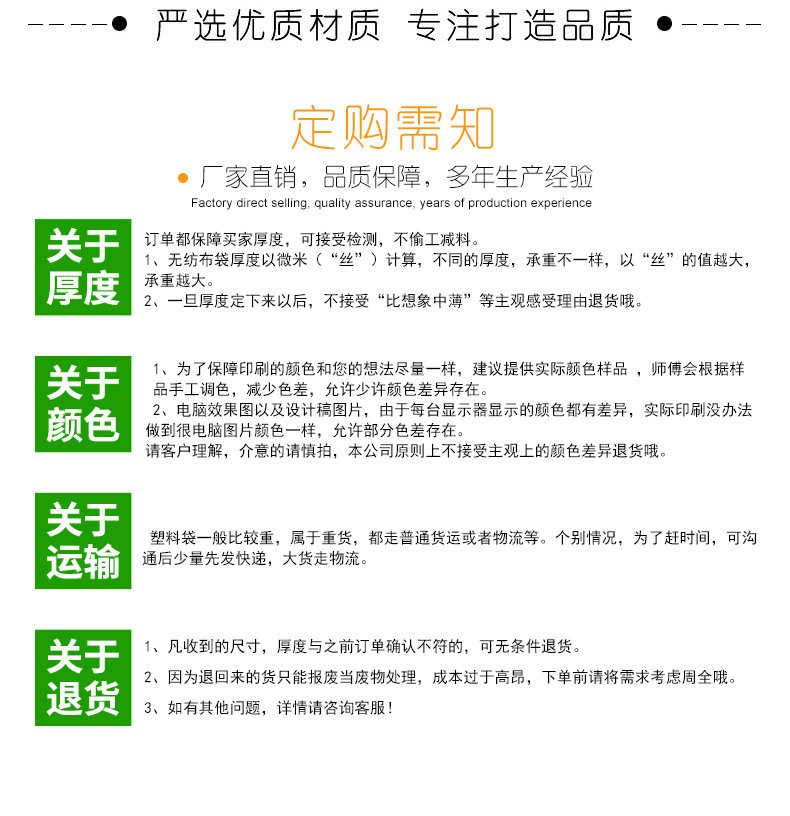 严选优质材质 专注打造品质

定购需知

厂家直销，品质保障，多年生产经验
Factory direct selling, quality assurance, years of production experience

关于厚度

订单都保障买家厚度，可接受检测，不偷工减料。
1、无纺布袋厚度以微米（“丝”）计算，不同的厚度，承重不一样，以“丝”的值越大，承重越大。
2、一旦厚度定下来以后，不接受“比想象中薄”等主观感受理由退货哦。

关于颜色

1、为了保障印刷的颜色和您的想法尽量一样，建议提供实际颜色样品 ，师傅会根据样品手工调色，减少色差，允许少许颜色差异存在。
2、电脑效果图以及设计稿图片，由于每台显示器显示的颜色都有差异，实际印刷没办法做到很电脑图片颜色一样，允许部分色差存在。
请客户理解，介意的请慎拍，本公司原则上不接受主观上的颜色差异退货哦。

关于运输

塑料袋一般比较重，属于重货，都走普通货运或者物流等。个别情况，为了赶时间，可沟通后少量先发快递，大货走物流。

关于退货

1、凡收到的尺寸，厚度与之前订单确认不符的，可无条件退货。
2、因为退回来的货只能报废当废物处理，成本过于高昂，下单前请将需求考虑周全哦。
3、如有其他问题，详情请咨询客服！